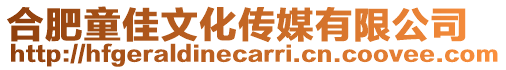 合肥童佳文化传媒有限公司
http://hfgeraldinecarri.cn.coovee.com